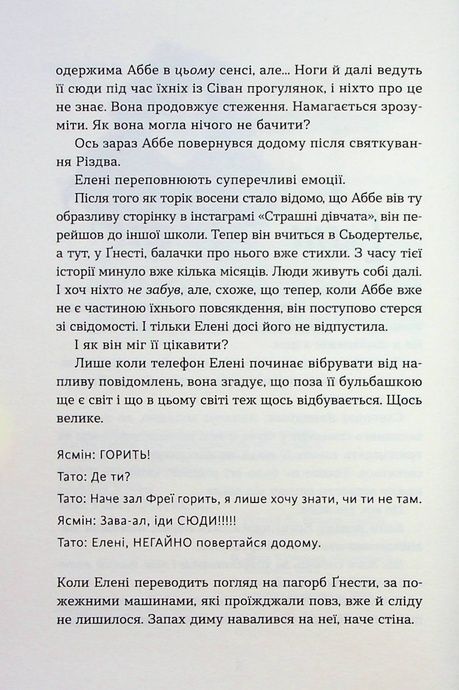 одержима Аббе в цьому сенсі, але... Ноги й далі ведуть її сюди під час їхніх із Сіван прогулянок, і ніхто про це не знає. Вона продовжує стеження. Намагається зрозуміти. Як вона могла нічого не бачити?

Ось зараз Аббе повернувся додому після святкування Різдва.

Елені переповнюють суперечливі емоції.

Після того як торік восени стало відомо, що Аббе вів ту образливу сторінку в інстаграмі «Страшні дівчата», він перейшов до іншої школи. Тепер він вчиться в Сьодертельє, а тут, у Ґнесті, балачки про нього вже стихли. З часу тієї історії минуло вже кілька місяців. Люди живуть собі далі. І хоч ніхто не забув, але, схоже, що тепер, коли Аббе вже не є частиною їхнього повсякдення, він поступово стерся зі свідомості. І тільки Елені досі його не відпустила.

І як він міг її цікавити?

Лише коли телефон Елені починає вібрувати від напливу повідомлень, вона згадує, що поза її бульбашкою ще є світ і що в цьому світі теж щось відбувається. Щось велике.

Ясмін: ГОРИТЬ!

Тато: Де ти?

Тато: Наче зал Фреї горить, я лише хочу знати, чи ти не там.

Ясмін: Зава-ал, іди СЮДИ!!!!!

Тато: Елені, НЕГАЙНО повертайся додому.

Коли Елені переводить погляд на пагорб Ґнести, за пожежними машинами, які проїжджали повз, вже й сліду не лишилося. Запах диму навалився на неї, наче стіна.